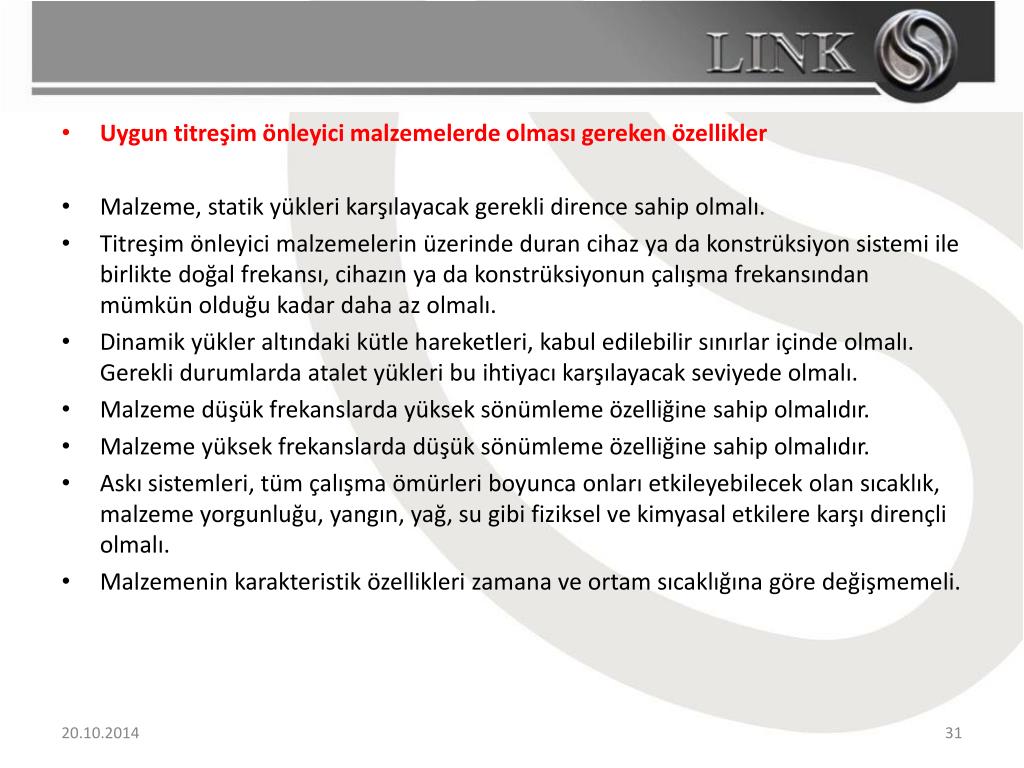 LINK

• Uygun titreşim önleyici malzemelerde olması gereken özellikler

• Malzeme, statik yükleri karşılayacak gerekli dirence sahip olmalı.
• Titreşim önleyici malzemelerin üzerinde duran cihaz ya da konstrüksiyon sistemi ile birlikte doğal frekansı, cihazın ya da konstrüksiyonun çalışma frekansından mümkün olduğu kadar daha az olmalı.
• Dinamik yükler altındaki kütle hareketleri, kabul edilebilir sınırlar içinde olmalı. Gerekli durumlarda atalet yükleri bu ihtiyacı karşılayacak seviyede olmalı.
• Malzeme düşük frekanslarda yüksek sönümleme özelliğine sahip olmalıdır.
• Malzeme yüksek frekanslarda düşük sönümleme özelliğine sahip olmalıdır.
• Askı sistemleri, tüm çalışma ömürleri boyunca onları etkileyebilecek olan sıcaklık, malzeme yorgunluğu, yangın, yağ, su gibi fiziksel ve kimyasal etkilere karşı dirençli olmalı.
• Malzemenin karakteristik özellikleri zamana ve ortam sıcaklığına göre değişmemeli.

20.10.2014

31